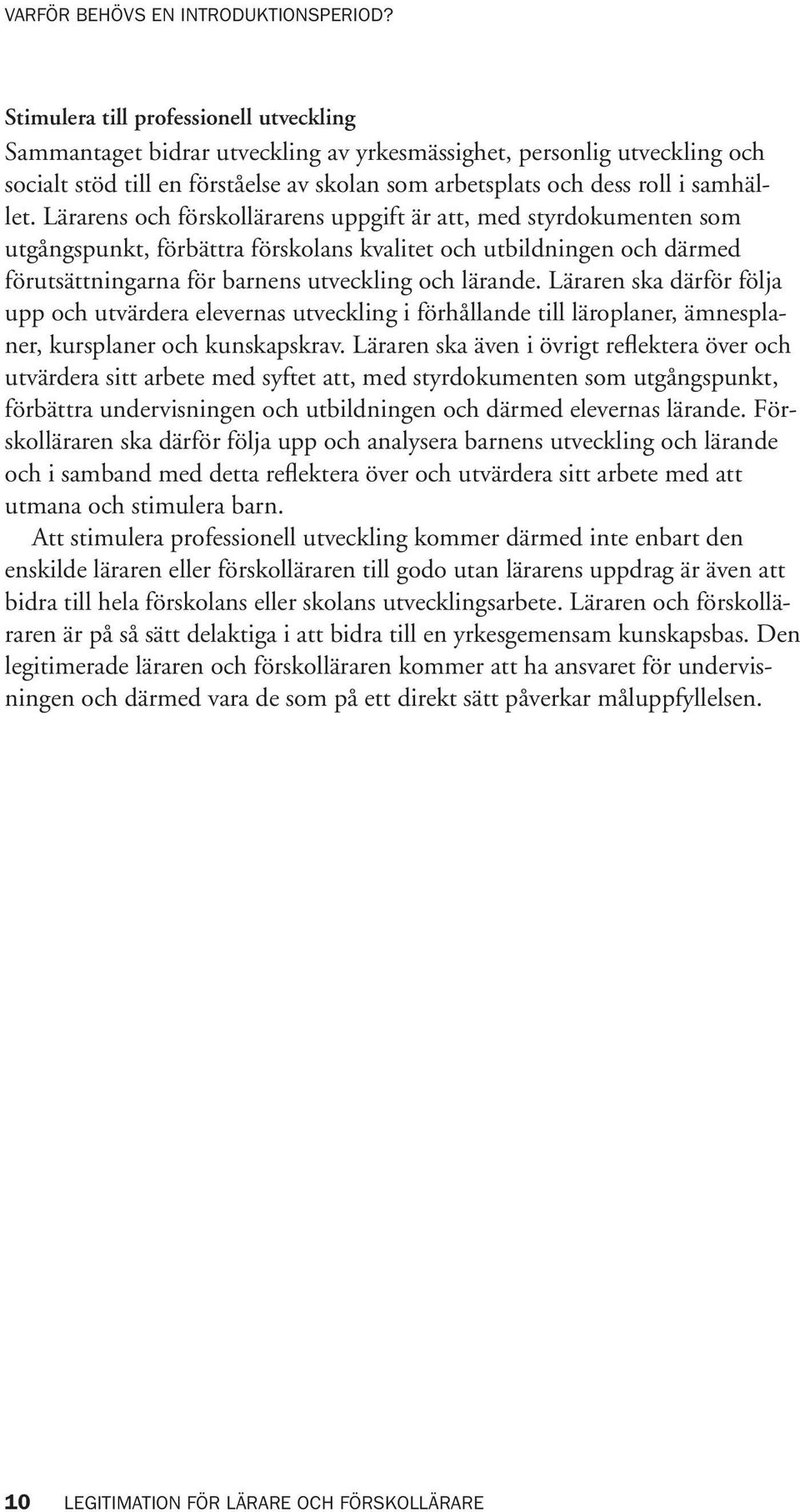 VARFÖR BEHÖVS EN INTRODUKTIONSPERIOD?

Stimulera till professionell utveckling

Sammantaget bidrar utveckling av yrkesmässighet, personlig utveckling och socialt stöd till en förståelse av skolan som arbetsplats och dess roll i samhället. Lärarens och förskollärarens uppgift är att, med styrdokumenten som utgångspunkt, förbättra förskolans kvalitet och utbildningen och därmed förutsättningarna för barnens utveckling och lärande. Läraren ska därför följa upp och utvärdera elevernas utveckling i förhållande till läroplaner, ämnesplaner, kursplaner och kunskapskrav. Läraren ska även i övrigt reflektera över och utvärdera sitt arbete med syftet att, med styrdokumenten som utgångspunkt, förbättra undervisningen och utbildningen och därmed elevernas lärande. Förskolläraren ska därför följa upp och analysera barnens utveckling och lärande och i samband med detta reflektera över och utvärdera sitt arbete med att utmana och stimulera barn.

Att stimulera professionell utveckling kommer därmed inte enbart den enskilde läraren eller förskolläraren till godo utan lärarens uppdrag är även att bidra till hela förskolans eller skolans utvecklingsarbete. Läraren och förskolläraren är på så sätt delaktiga i att bidra till en yrkesgemensam kunskapsbas. Den legitimerade läraren och förskolläraren kommer att ha ansvaret för undervisningen och därmed vara de som på ett direkt sätt påverkar måluppfyllelsen.

10 LEGITIMATION FÖR LÄRARE OCH FÖRSKOLLÄRARE